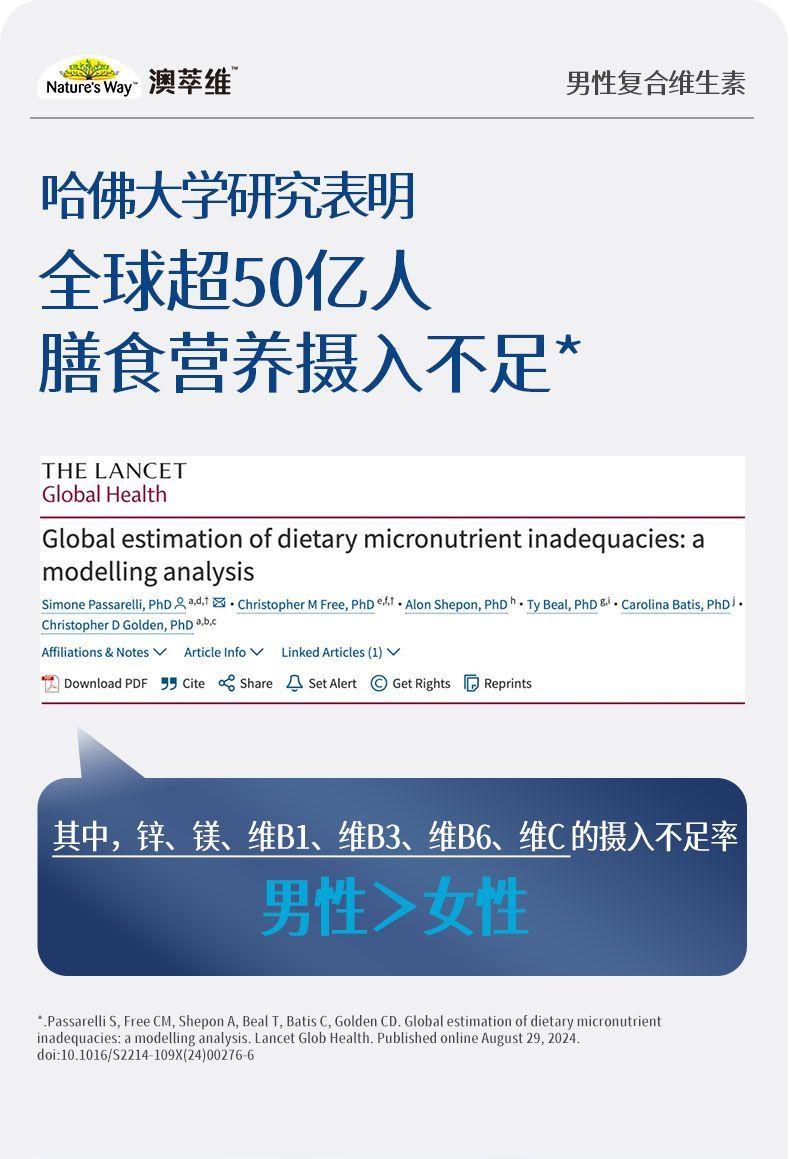 Nature's Way™ 澳萃维™

男性复合维生素

哈佛大学研究表明

全球超50亿人

膳食营养摄入不足*

THE LANCET
Global Health

Global estimation of dietary micronutrient inadequacies: a modelling analysis

Simone Passarelli, PhD $^{a,d,†}$ • Christopher M Free, PhD $^{e,f,†}$ • Alon Shepon, PhD $^{h}$ • Ty Beal, PhD $^{g,i}$ • Carolina Batis, PhD $^{j}$ • Christopher D Golden, PhD $^{a,b,c}$

Affiliations & Notes Article Info Linked Articles (1)

Download PDF Cite Share Set Alert Get Rights Reprints

其中，锌、镁、维B1、维B3、维B6、维C的摄入不足率

男性>女性

*.Passarelli S, Free CM, Shepon A, Beal T, Batis C, Golden CD. Global estimation of dietary micronutrient inadequacies: a modelling analysis. Lancet Glob Health. Published online August 29, 2024. doi:10.1016/S2214-109X(24)00276-6